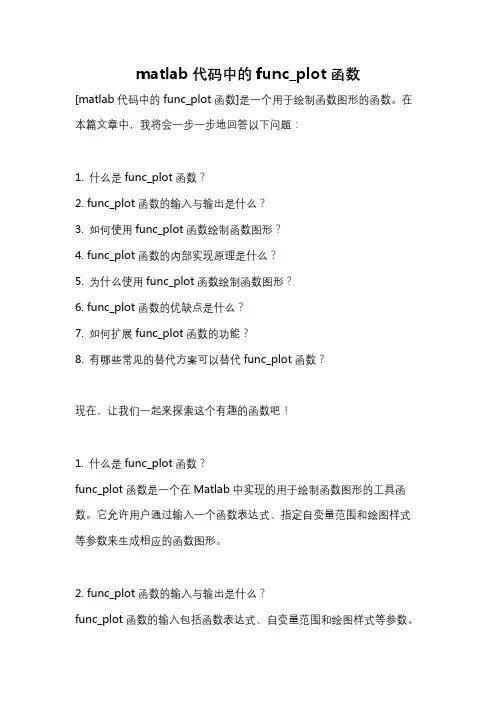 matlab 代码中的 func_plot 函数

[matlab 代码中的 func_plot 函数]是一个用于绘制函数图形的函数。在本篇文章中，我将会一步一步地回答以下问题：

1. 什么是 func_plot 函数？
2. func_plot 函数的输入与输出是什么？
3. 如何使用 func_plot 函数绘制函数图形？
4. func_plot 函数的内部实现原理是什么？
5. 为什么使用 func_plot 函数绘制函数图形？
6. func_plot 函数的优缺点是什么？
7. 如何扩展 func_plot 函数的功能？
8. 有哪些常见的替代方案可以替代 func_plot 函数？

现在，让我们一起来探索这个有趣的函数吧！

1. 什么是 func_plot 函数？
func_plot 函数是一个在 Matlab 中实现的用于绘制函数图形的工具函数。它允许用户通过输入一个函数表达式、指定自变量范围和绘图样式等参数来生成相应的函数图形。

2. func_plot 函数的输入与输出是什么？
func_plot 函数的输入包括函数表达式、自变量范围和绘图样式等参数。